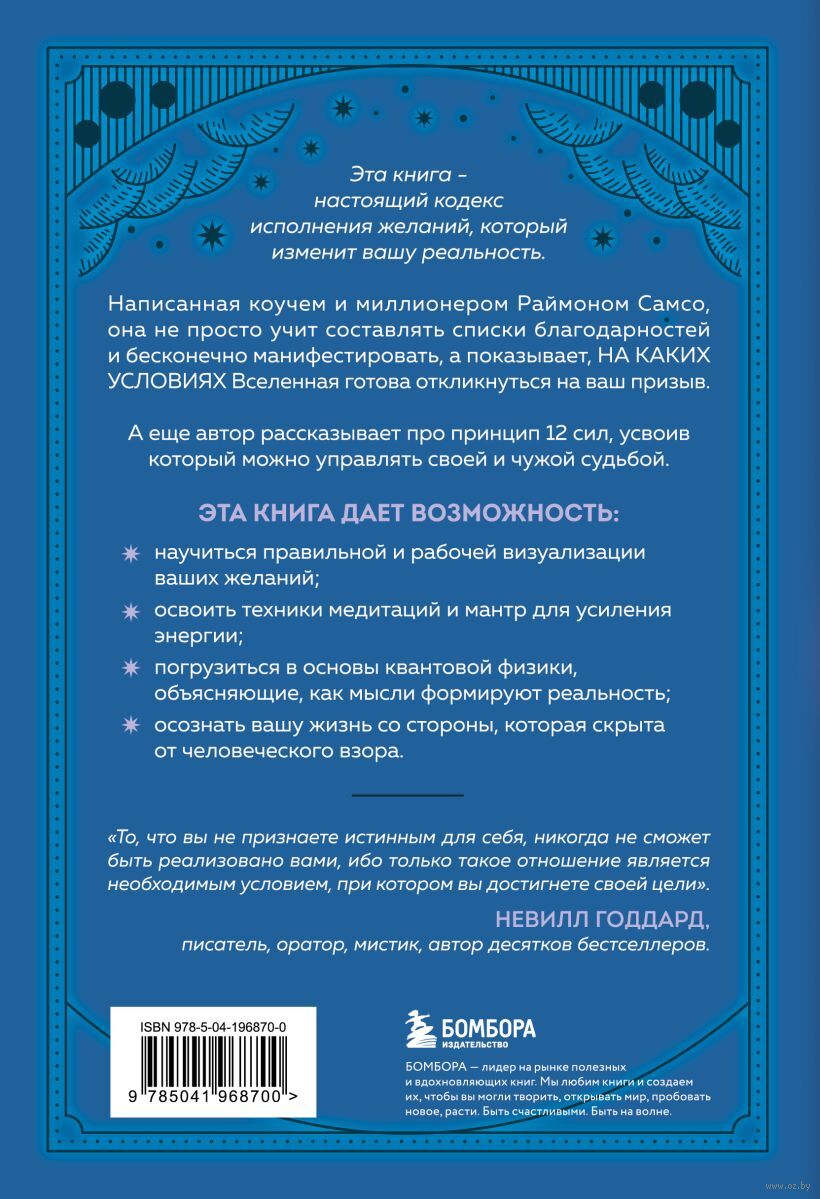 Эта книга – настоящий кодекс исполнения желаний, который изменит вашу реальность.

Написанная коучем и миллионером Раймоном Самсо, она не просто учит составлять списки благодарностей и бесконечно манифестировать, а показывает, НА КАКИХ УСЛОВИЯХ Вселенная готова откликнуться на ваш призыв.

А еще автор рассказывает про принцип 12 сил, усвоив который можно управлять своей и чужой судьбой.

ЭТА КНИГА ДАЕТ ВОЗМОЖНОСТЬ:

научиться правильной и рабочей визуализации ваших желаний;

освоить техники медитаций и мантр для усиления энергии;

погрузиться в основы квантовой физики, объясняющие, как мысли формируют реальность;

осознать вашу жизнь со стороны, которая скрыта от человеческого взора.

«То, что вы не признаете истинным для себя, никогда не сможет быть реализовано вами, ибо только такое отношение является необходимым условием, при котором вы достигнете своей цели».

НЕВИЛЛ ГОДДАРД,
писатель, оратор, мистик, автор десятков бестселлеров.

ISBN 978-5-04-196870-0

9 785041 968700 >

БОМБОРА
ИЗДАТЕЛЬСТВО

БОМБОРА — лидер на рынке полезных и вдохновляющих книг. Мы любим книги и создаем их, чтобы вы могли творить, открывать мир, пробовать новое, расти. Быть счастливыми. Быть на волне.

www.oz.by